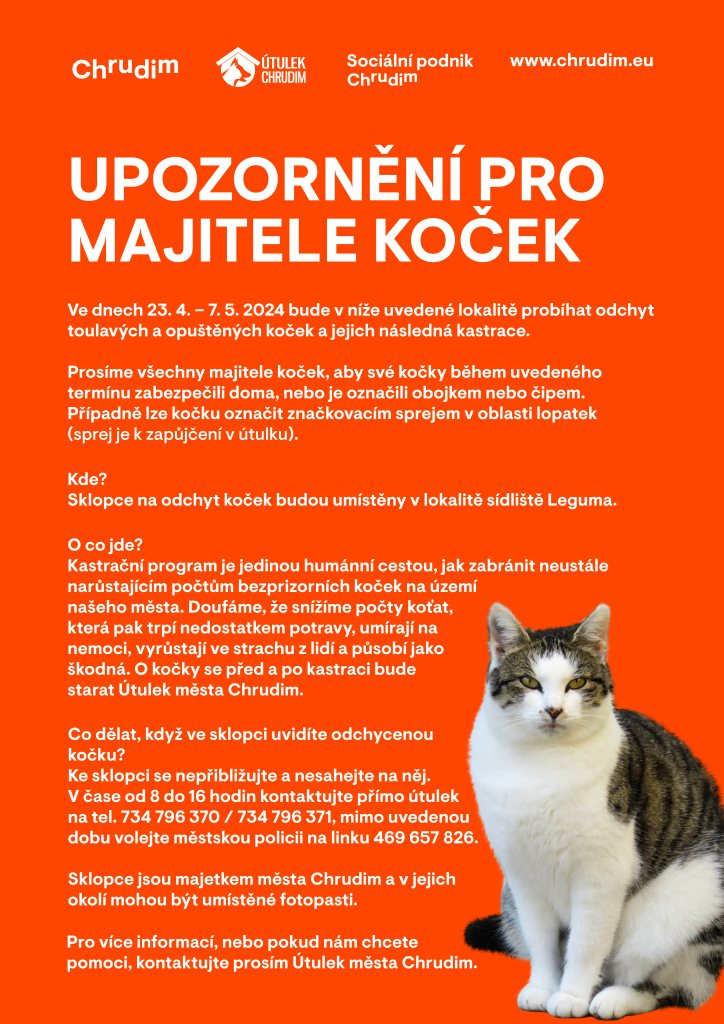 Chrudim

ÚTULEK CHRUDIM

Sociální podnik Chrudim

www.chrudim.eu

UPOZORNĚNÍ PRO MAJITELE KOČEK

Ve dnech 23. 4. – 7. 5. 2024 bude v níže uvedené lokalitě probíhat odchyt toulavých a opuštěných koček a jejich následná kastrace.

Prosíme všechny majitele koček, aby své kočky během uvedeného termínu zabezpečili doma, nebo je označili obojkem nebo čipem. Případně lze kočku označit značkovacím sprejem v oblasti lopatek (sprej je k zapůjčení v útulku).

Kde?
Sklopce na odchyt koček budou umístěny v lokalitě sídliště Leguma.

O co jde?
Kastrační program je jedinou humánní cestou, jak zabránit neustále narůstajícím počtům bezprizorních koček na území našeho města. Doufáme, že snížíme počty koťat, která pak trpí nedostatkem potravy, umírají na nemoci, vyrůstají ve strachu z lidí a působí jako škodná. O kočky se před a po kastraci bude starat Útulek města Chrudim.

Co dělat, když ve sklopci uvidíte odchycenou kočku?
Ke sklopci se nepřibližujte a nesahejte na něj. V čase od 8 do 16 hodin kontaktujte přímo útulek na tel. 734 796 370 / 734 796 371, mimo uvedenou dobu volejte městskou policii na linku 469 657 826.

Sklopce jsou majetkem města Chrudim a v jejich okolí mohou být umístěné fotopasti.

Pro více informací, nebo pokud nám chcete pomoci, kontaktujte prosím Útulek města Chrudim.